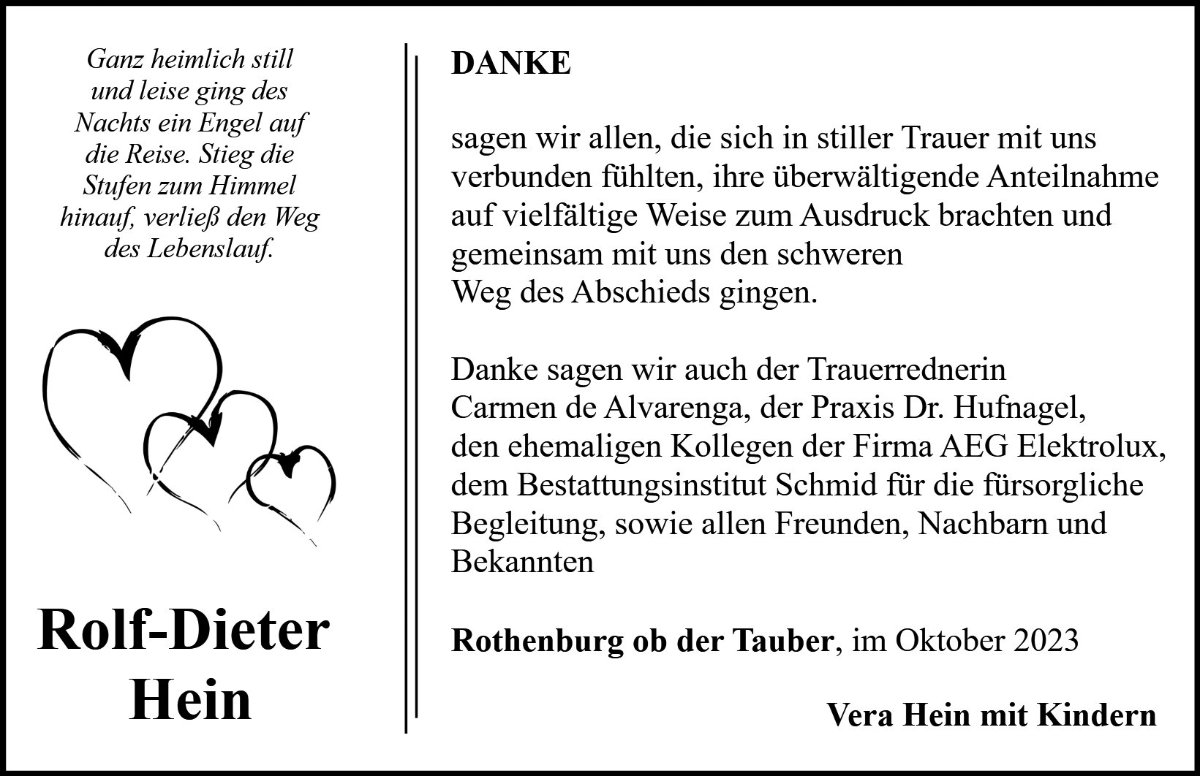 Ganz heimlich still und leise ging des Nachts ein Engel auf die Reise. Stieg die Stufen zum Himmel hinauf, verließ den Weg des Lebenslauf.

Rolf-Dieter Hein

DANKE

sagen wir allen, die sich in stiller Trauer mit uns verbunden fühlten, ihre überwältigende Anteilnahme auf vielfältige Weise zum Ausdruck brachten und gemeinsam mit uns den schweren Weg des Abschieds gingen.

Danke sagen wir auch der Trauerrednerin Carmen de Alvarenga, der Praxis Dr. Hufnagel, den ehemaligen Kollegen der Firma AEG Elektrolux, dem Bestattungsinstitut Schmid für die fürsorgliche Begleitung, sowie allen Freunden, Nachbarn und Bekannten

Rothenburg ob der Tauber, im Oktober 2023

Vera Hein mit Kindern